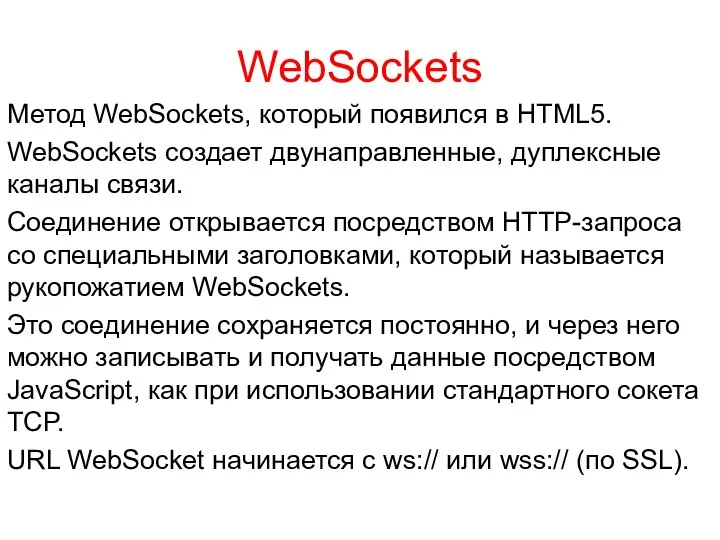 WebSockets

Метод WebSockets, который появился в HTML5.

WebSockets создает двунаправленные, дуплексные каналы связи.

Соединение открывается посредством HTTP-запроса со специальными заголовками, который называется рукопожатием WebSockets.

Это соединение сохраняется постоянно, и через него можно записывать и получать данные посредством JavaScript, как при использовании стандартного сокета TCP.

URL WebSocket начинается с ws:// или wss:// (по SSL).